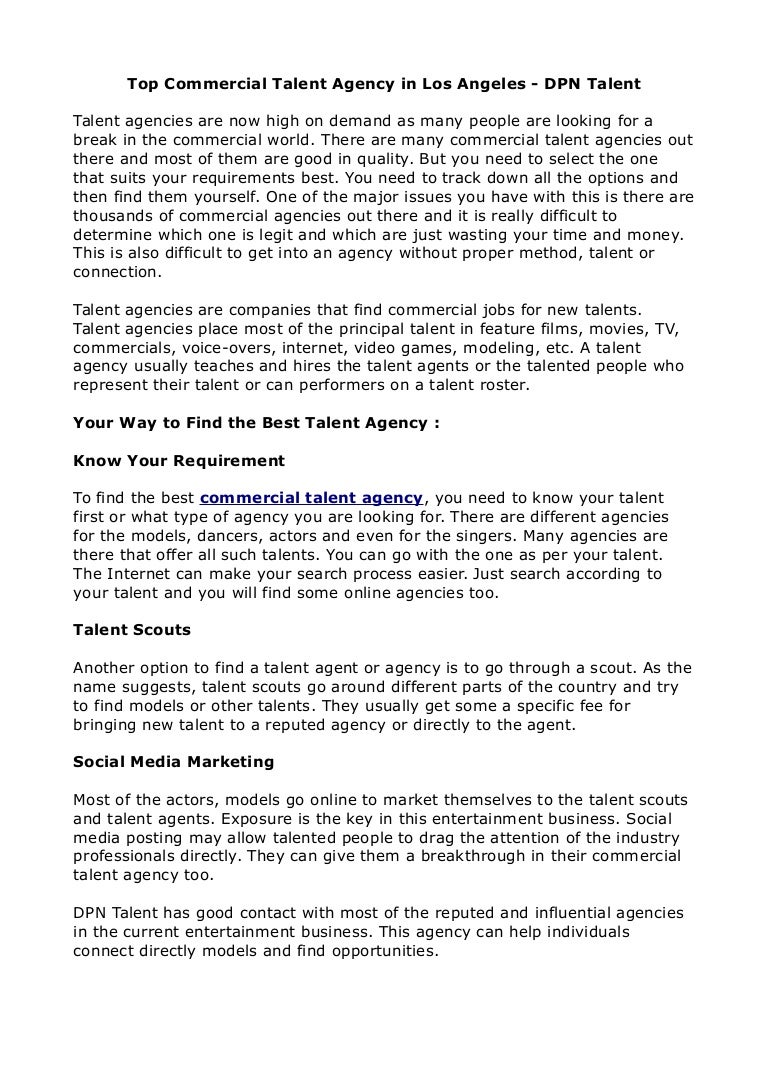 Top Commercial Talent Agency in Los Angeles - DPN Talent

Talent agencies are now high on demand as many people are looking for a break in the commercial world. There are many commercial talent agencies out there and most of them are good in quality. But you need to select the one that suits your requirements best. You need to track down all the options and then find them yourself. One of the major issues you have with this is there are thousands of commercial agencies out there and it is really difficult to determine which one is legit and which are just wasting your time and money. This is also difficult to get into an agency without proper method, talent or connection.

Talent agencies are companies that find commercial jobs for new talents. Talent agencies place most of the principal talent in feature films, movies, TV, commercials, voice-overs, internet, video games, modeling, etc. A talent agency usually teaches and hires the talent agents or the talented people who represent their talent or can performers on a talent roster.

Your Way to Find the Best Talent Agency :

Know Your Requirement

To find the best commercial talent agency, you need to know your talent first or what type of agency you are looking for. There are different agencies for the models, dancers, actors and even for the singers. Many agencies are there that offer all such talents. You can go with the one as per your talent. The Internet can make your search process easier. Just search according to your talent and you will find some online agencies too.

Talent Scouts

Another option to find a talent agent or agency is to go through a scout. As the name suggests, talent scouts go around different parts of the country and try to find models or other talents. They usually get some a specific fee for bringing new talent to a reputed agency or directly to the agent.

Social Media Marketing

Most of the actors, models go online to market themselves to the talent scouts and talent agents. Exposure is the key in this entertainment business. Social media posting may allow talented people to drag the attention of the industry professionals directly. They can give them a breakthrough in their commercial talent agency too.

DPN Talent has good contact with most of the reputed and influential agencies in the current entertainment business. This agency can help individuals connect directly models and find opportunities.